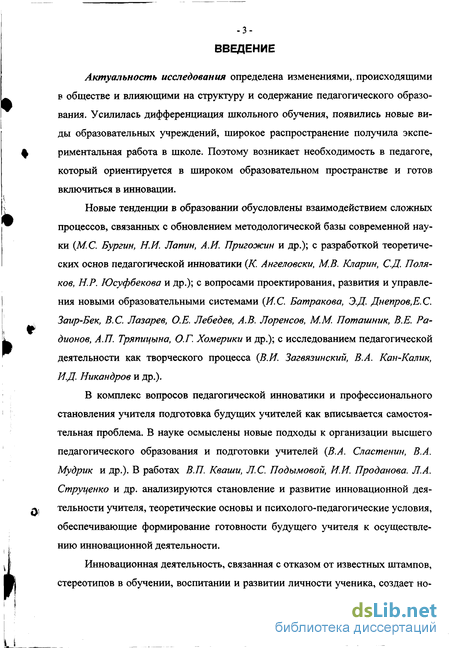 - 3 -

ВВЕДЕНИЕ

Актуальность исследования определена изменениями, происходящими в обществе и влияющими на структуру и содержание педагогического образования. Усилилась дифференциация школьного обучения, появились новые виды образовательных учреждений, широкое распространение получила экспериментальная работа в школе. Поэтому возникает необходимость в педагоге, который ориентируется в широком образовательном пространстве и готов включиться в инновации.

Новые тенденции в образовании обусловлены взаимодействием сложных процессов, связанных с обновлением методологической базы современной науки (М.С. Бургин, Н.И. Лапин, А.И. Пригожин и др.); с разработкой теоретических основ педагогической инноватики (К. Ангеловски, М.В. Кларин, С.Д. Поляков, Н.Р. Юсуфбекова и др.); с вопросами проектирования, развития и управления новыми образовательными системами (И.С. Батракова, Э.Д. Днепров,Е.С. Заир-Бек, В.С. Лазарев, О.Е. Лебедев, А.В. Лоренсов, М.М. Поташник, В.Е. Радионов, А.П. Тряпицына, О.Г. Хомерики и др.); с исследованием педагогической деятельности как творческого процесса (В.И. Загвязинский, В.А. Кан-Калик, И.Д. Никандров и др.).

В комплекс вопросов педагогической инноватики и профессионального становления учителя подготовка будущих учителей как вписывается самостоятельная проблема. В науке осмыслены новые подходы к организации высшего педагогического образования и подготовки учителей (В.А. Сластенин, В.А. Мудрик и др.). В работах В.П. Кваши, Л.С. Подымовой, И.И. Проданова. Л.А. Струценко и др. анализируются становление и развитие инновационной деятельности учителя, теоретические основы и психолого-педагогические условия, обеспечивающие формирование готовности будущего учителя к осуществлению инновационной деятельности.

Инновационная деятельность, связанная с отказом от известных штампов, стереотипов в обучении, воспитании и развитии личности ученика, создает но-

dsLib.net
библиотека диссертаций